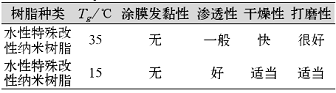 | 树脂种类 | $T_g$/℃ | 涂膜发黏性 | 渗透性 | 干燥性 | 打磨性 |
|---|---|---|---|---|---|
| 水性特殊改性纳米树脂 | 35 | 无 | 一般 | 快 | 很好 |
| 水性特殊改性纳米树脂 | 15 | 无 | 好 | 适当 | 适当 |